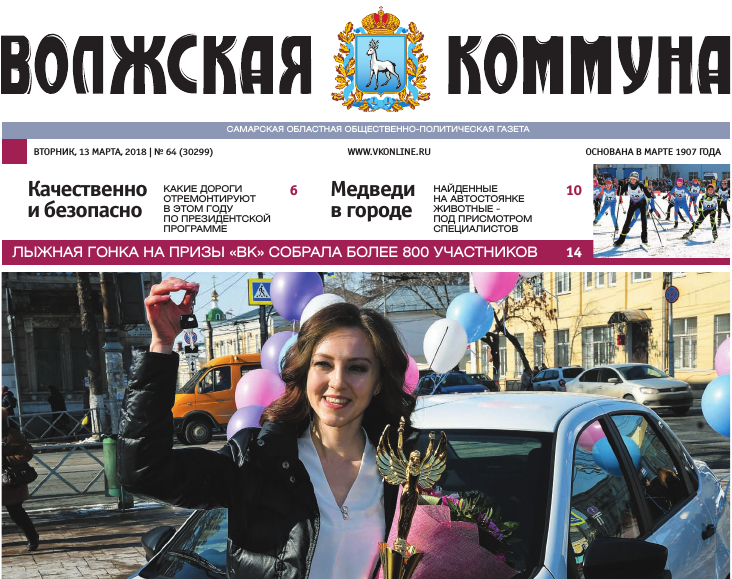 ВОЛЖСКАЯ КОММУНА

САМАРСКАЯ ОБЛАСТНАЯ ОБЩЕСТВЕННО-ПОЛИТИЧЕСКАЯ ГАЗЕТА

ВТОРНИК, 13 МАРТА, 2018 | № 64 (30299)

WWW.VKONLINE.RU

ОСНОВАНА В МАРТЕ 1907 ГОДА

Качественно и безопасно

КАКИЕ ДОРОГИ ОТРЕМОНТИРУЮТ В ЭТОМ ГОДУ ПО ПРЕЗИДЕНТСКОЙ ПРОГРАММЕ

6

Медведи в городе

НАЙДЕННЫЕ НА АВТОСТОЯНКЕ ЖИВОТНЫЕ - ПОД ПРИСМОТРОМ СПЕЦИАЛИСТОВ

10

ЛЫЖНАЯ ГОНКА НА ПРИЗЫ «ВК» СОБРАЛА БОЛЕЕ 800 УЧАСТНИКОВ

14